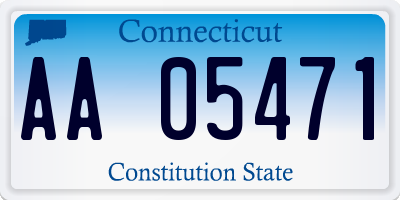 Connecticut

AA 05471

Constitution State